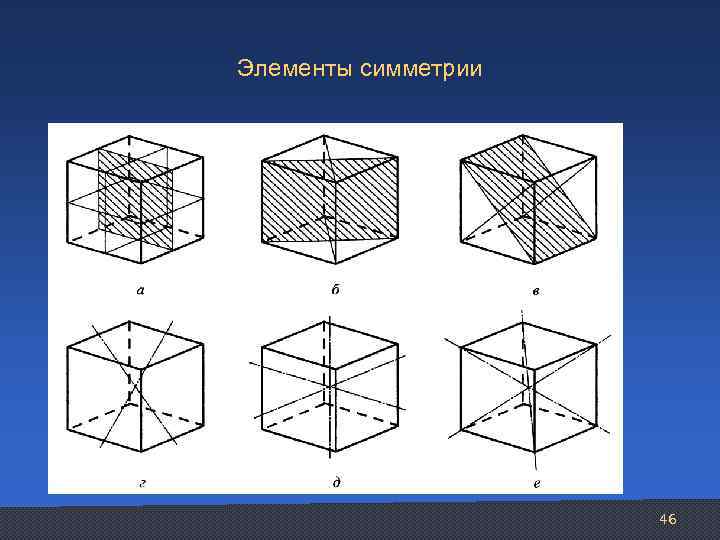 Элементы симметрии

а

б

в

г

д

е

46